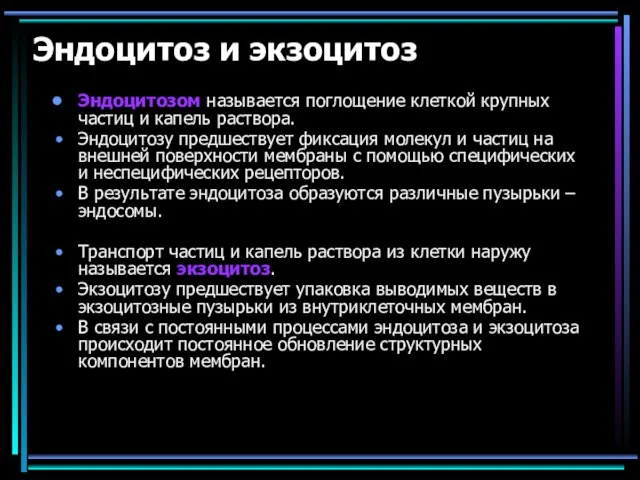 Эндоцитоз и экзоцитоз

• Эндоцитозом называется поглощение клеткой крупных частиц и капель раствора.
• Эндоцитозу предшествует фиксация молекул и частиц на внешней поверхности мембраны с помощью специфических и неспецифических рецепторов.
• В результате эндоцитоза образуются различные пузырьки – эндосомы.

• Транспорт частиц и капель раствора из клетки наружу называется экзоцитоз.
• Экзоцитозу предшествует упаковка выводимых веществ в экзоцитозные пузырьки из внутриклеточных мембран.
• В связи с постоянными процессами эндоцитоза и экзоцитоза происходит постоянное обновление структурных компонентов мембран.